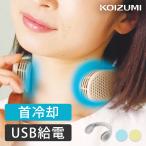 KOIZUMI

首冷却

USB給電